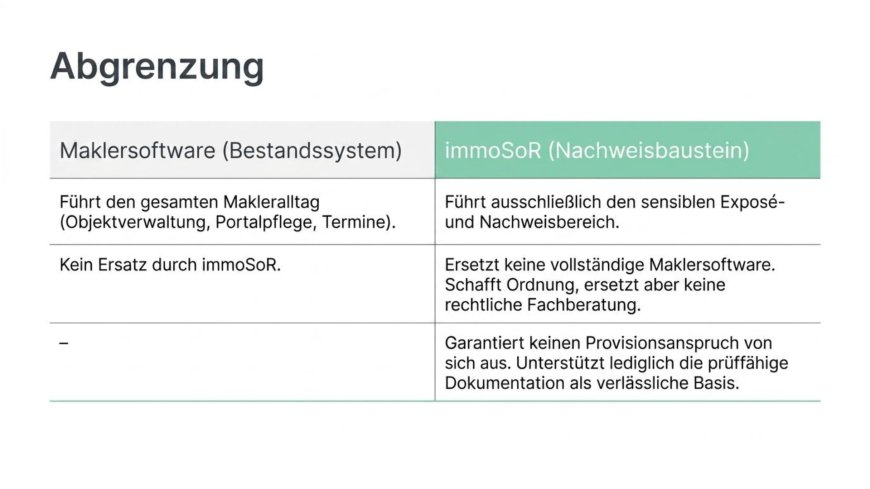 Abgrenzung

| Maklersoftware (Bestandssystem) | immoSoR (Nachweisbaustein) |
|---|---|
| Führt den gesamten Makleralltag (Objektverwaltung, Portalpflege, Termine). | Führt ausschließlich den sensiblen Exposé- und Nachweisbereich. |
| Kein Ersatz durch immoSoR. | Ersetzt keine vollständige Maklersoftware. Schafft Ordnung, ersetzt aber keine rechtliche Fachberatung. |
| – | Garantiert keinen Provisionsanspruch von sich aus. Unterstützt lediglich die prüffähige Dokumentation als verlässliche Basis. |